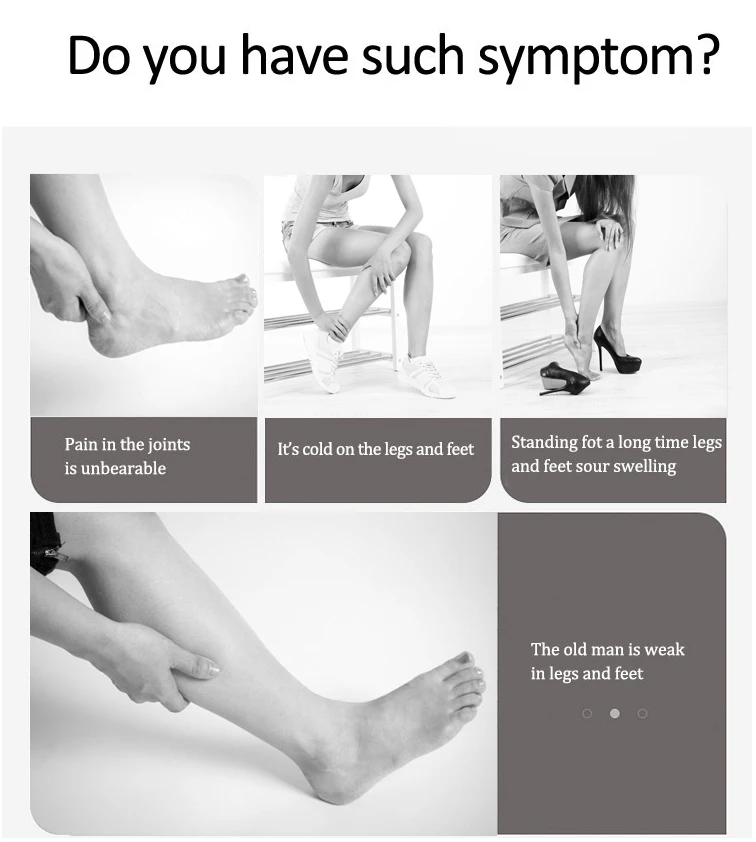 Do you have such symptom?

Pain in the joints is unbearable

It's cold on the legs and feet

Standing fot a long time legs and feet sour swelling

The old man is weak in legs and feet